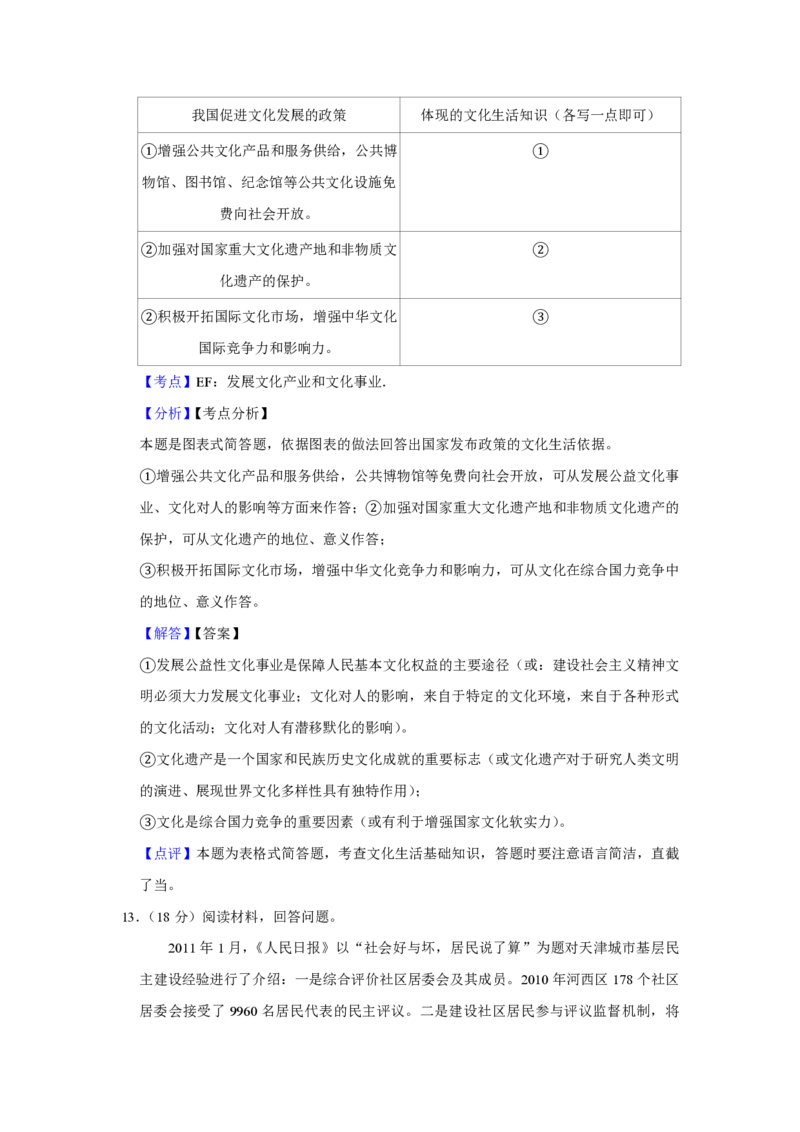 | 我国促进文化发展的政策 | 体现的文化生活知识（各写一点即可） |
|---|---|
| ①增强公共文化产品和服务供给，公共博物馆、图书馆、纪念馆等公共文化设施免费向社会开放。 | ① |
| ②加强对国家重大文化遗产地和非物质文化遗产的保护。 | ② |
| ②积极开拓国际文化市场，增强中华文化国际竞争力和影响力。 | ③ |

【考点】EF：发展文化产业和文化事业.

【分析】【考点分析】

本题是图表式简答题，依据图表的做法回答出国家发布政策的文化生活依据。

①增强公共文化产品和服务供给，公共博物馆等免费向社会开放，可从发展公益文化事业、文化对人的影响等方面来作答；②加强对国家重大文化遗产地和非物质文化遗产的保护，可从文化遗产的地位、意义作答；

③积极开拓国际文化市场，增强中华文化竞争力和影响力，可从文化在综合国力竞争中的地位、意义作答。

【解答】【答案】

①发展公益性文化事业是保障人民基本文化权益的主要途径（或：建设社会主义精神文明必须大力发展文化事业；文化对人的影响，来自于特定的文化环境，来自于各种形式的文化活动；文化对人有潜移默化的影响）。

②文化遗产是一个国家和民族历史文化成就的重要标志（或文化遗产对于研究人类文明的演进、展现世界文化多样性具有独特作用）；

③文化是综合国力竞争的重要因素（或有利于增强国家文化软实力）。

【点评】本题为表格式简答题，考查文化生活基础知识，答题时要注意语言简洁，直截了当。

13．（18 分）阅读材料，回答问题。

2011 年 1 月，《人民日报》以“社会好与坏，居民说了算”为题对天津城市基层民主建设经验进行了介绍：一是综合评价社区居委会及其成员。2010 年河西区 178 个社区居委会接受了 9960 名居民代表的民主评议。二是建设社区居民参与评议监督机制，将